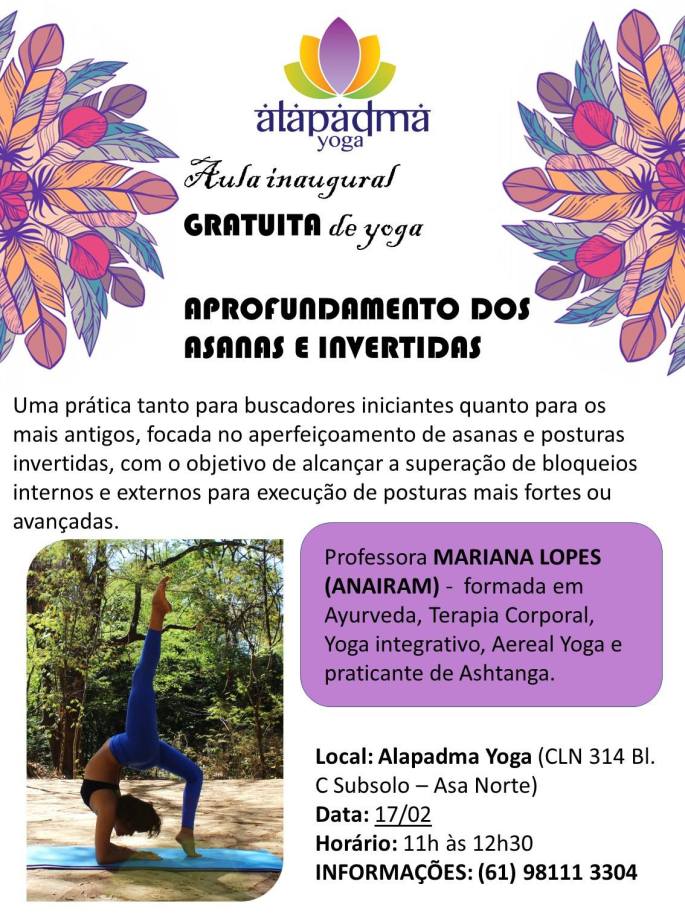 alapadma
yoga

Aula inaugural
GRATUITA de yoga

APROFUNDAMENTO DOS ASANAS E INVERTIDAS

Uma prática tanto para buscadores iniciantes quanto para os mais antigos, focada no aperfeiçoamento de asanas e posturas invertidas, com o objetivo de alcançar a superação de bloqueios internos e externos para execução de posturas mais fortes ou avançadas.

Professora MARIANA LOPES (ANAIRAM) - formada em Ayurveda, Terapia Corporal, Yoga integrativo, Aereal Yoga e praticante de Ashtanga.

Local: Alapadma Yoga (CLN 314 Bl. C Subsolo – Asa Norte)
Data: 17/02
Horário: 11h às 12h30
INFORMAÇÕES: (61) 98111 3304